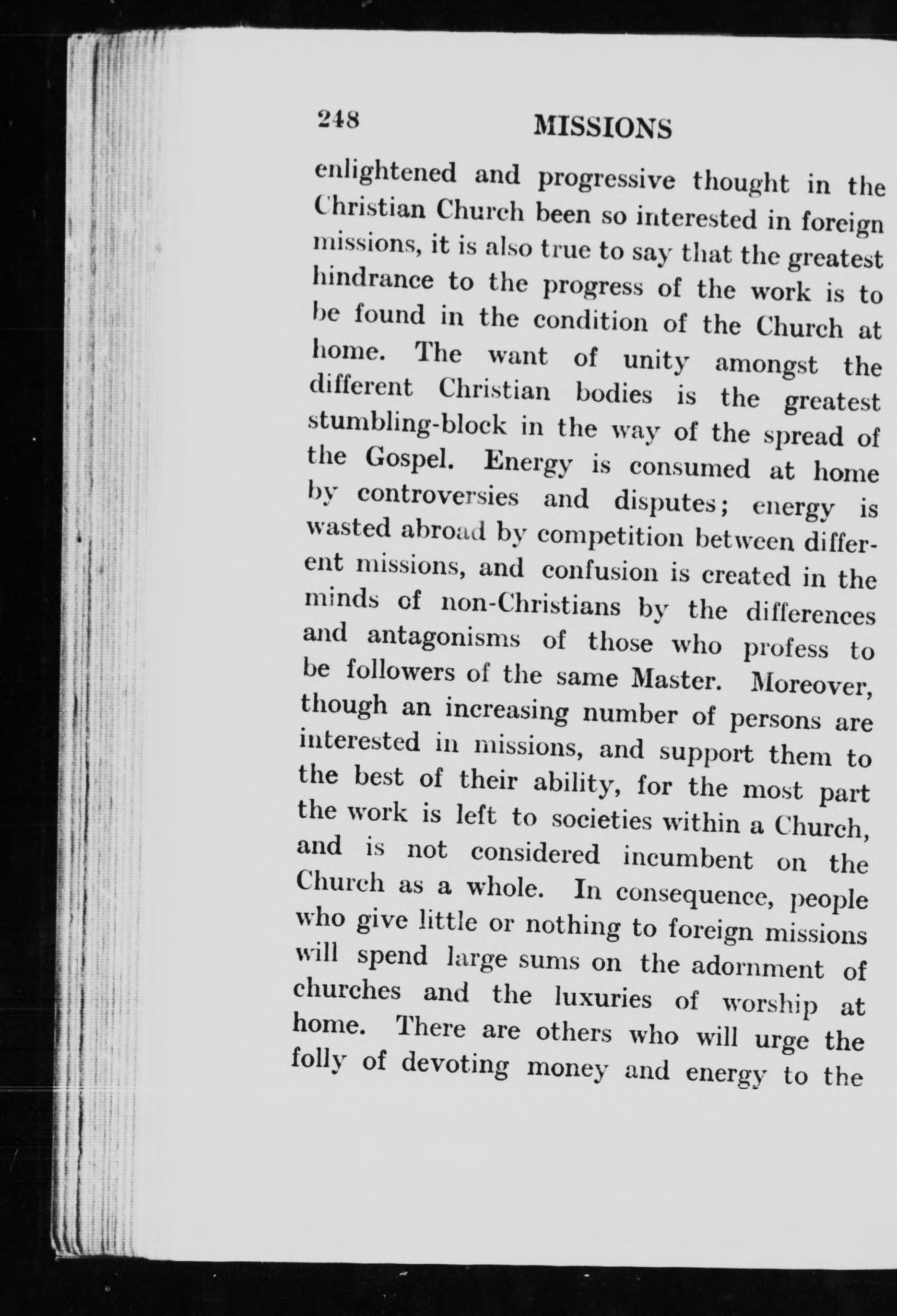 248 MISSIONS

enlightened and progressive thought in the Christian Church been so interested in foreign missions, it is also true to say that the greatest hindrance to the progress of the work is to be found in the condition of the Church at home. The want of unity amongst the different Christian bodies is the greatest stumbling-block in the way of the spread of the Gospel. Energy is consumed at home by controversies and disputes; energy is wasted abroad by competition between different missions, and confusion is created in the minds of non-Christians by the differences and antagonisms of those who profess to be followers of the same Master. Moreover, though an increasing number of persons are interested in missions, and support them to the best of their ability, for the most part the work is left to societies within a Church, and is not considered incumbent on the Church as a whole. In consequence, people who give little or nothing to foreign missions will spend large sums on the adornment of churches and the luxuries of worship at home. There are others who will urge the folly of devoting money and energy to the